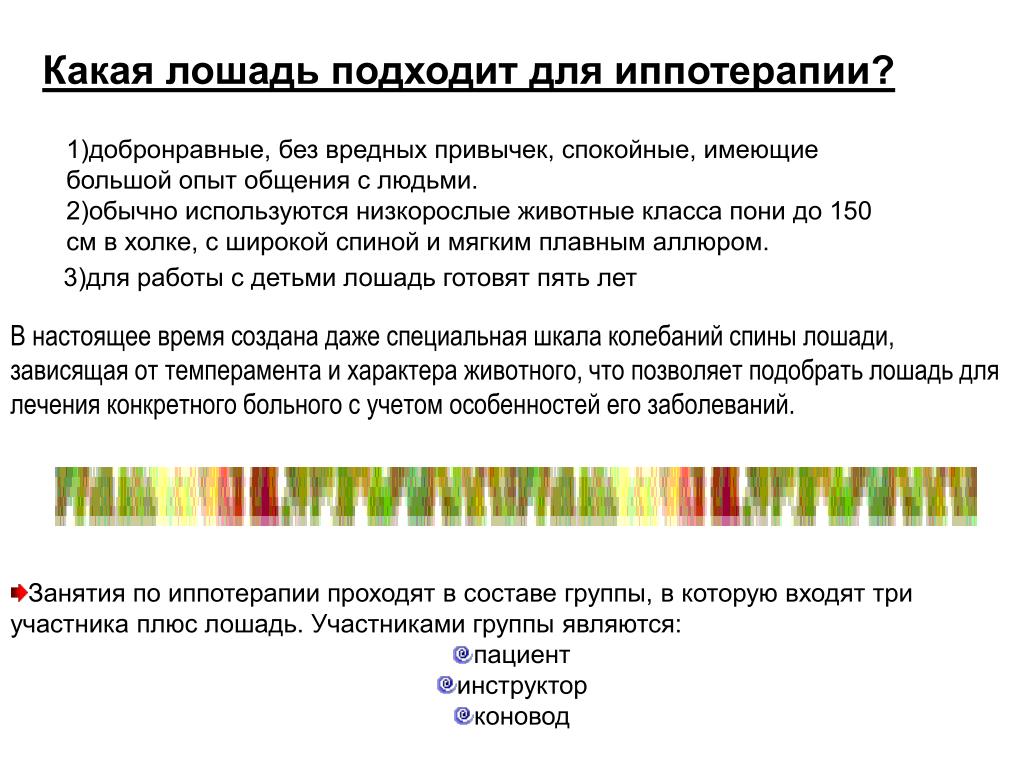 Какая лошадь подходит для иппотерапии?

1)добронравные, без вредных привычек, спокойные, имеющие большой опыт общения с людьми.
2)обычно используются низкорослые животные класса пони до 150 см в холке, с широкой спиной и мягким плавным аллюром.
3)для работы с детьми лошадь готовят пять лет

В настоящее время создана даже специальная шкала колебаний спины лошади, зависящая от темперамента и характера животного, что позволяет подобрать лошадь для лечения конкретного больного с учетом особенностей его заболеваний.

Занятия по иппотерапии проходят в составе группы, в которую входят три участника плюс лошадь. Участниками группы являются:
пациент
инструктор
коновод